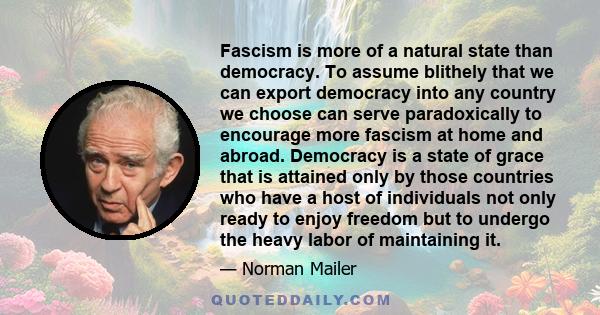 Fascism is more of a natural state than democracy. To assume blithely that we can export democracy into any country we choose can serve paradoxically to encourage more fascism at home and abroad. Democracy is a state of grace that is attained only by those countries who have a host of individuals not only ready to enjoy freedom but to undergo the heavy labor of maintaining it.

— Norman Mailer

QUOTEDDAILY.COM